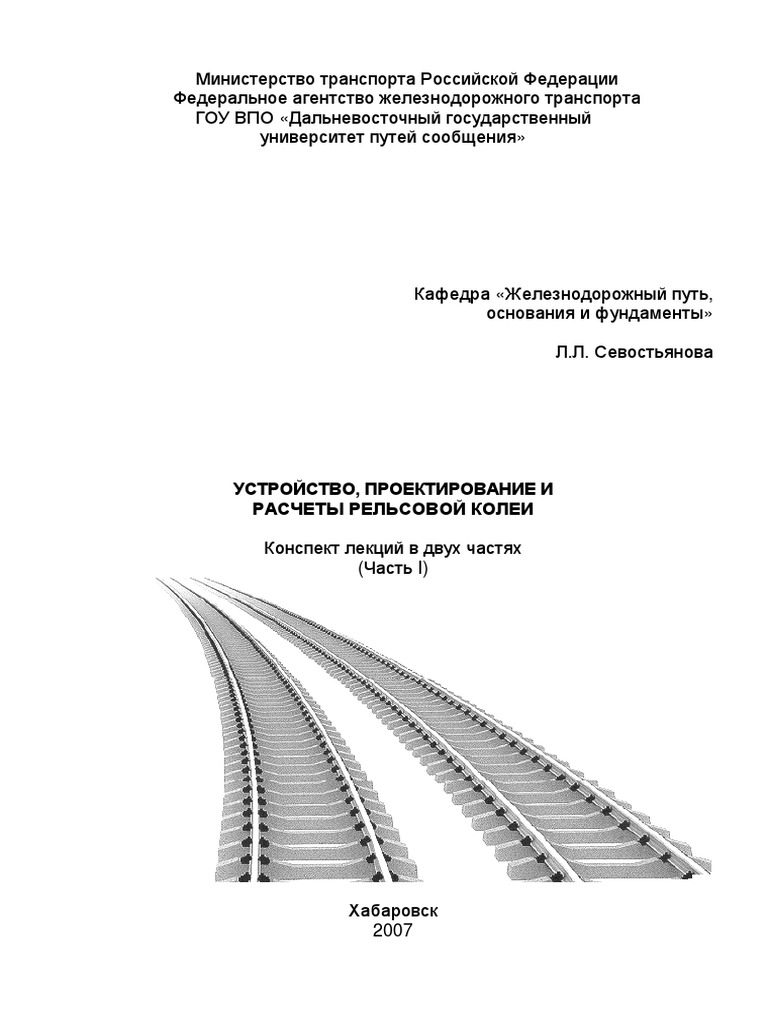 Министерство транспорта Российской Федерации
Федеральное агентство железнодорожного транспорта
ГОУ ВПО «Дальневосточный государственный
университет путей сообщения»

Кафедра «Железнодорожный путь,
основания и фундаменты»

Л.Л. Севостьянова

УСТРОЙСТВО, ПРОЕКТИРОВАНИЕ И
РАСЧЕТЫ РЕЛЬСОВОЙ КОЛЕИ

Конспект лекций в двух частях
(Часть I)

Хабаровск
2007